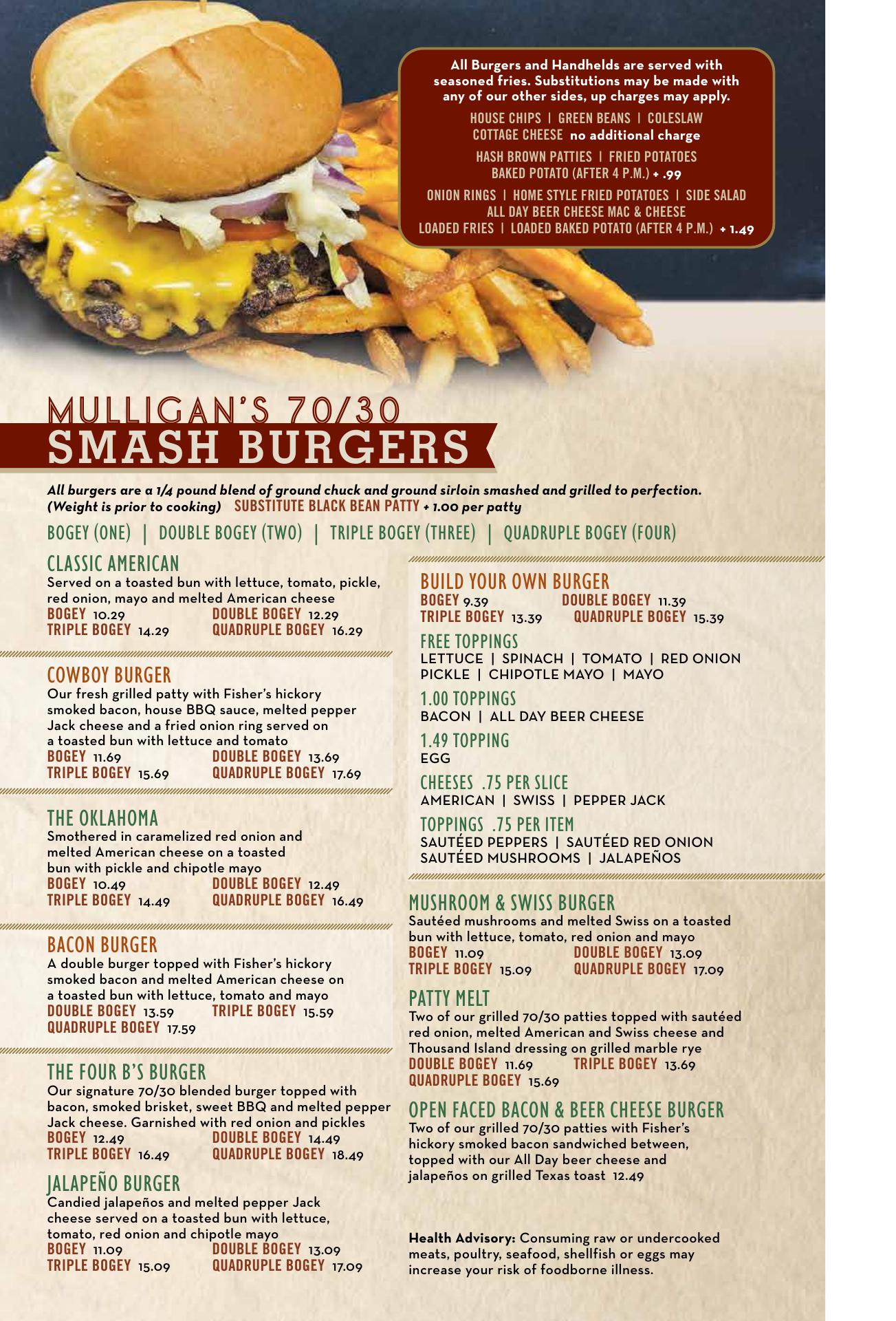 All Burgers and Handhelds are served with seasoned fries. Substitutions may be made with any of our other sides, up charges may apply.

HOUSE CHIPS | GREEN BEANS | COLESLAW
COTTAGE CHEESE no additional charge

HASH BROWN PATTIES | FRIED POTATOES
BAKED POTATO (AFTER 4 P.M.) + .99

ONION RINGS | HOME STYLE FRIED POTATOES | SIDE SALAD
ALL DAY BEER CHEESE MAC & CHEESE
LOADED FRIES | LOADED BAKED POTATO (AFTER 4 P.M.) + 1.49

MULLIGAN'S 70/30
SMASH BURGERS

All burgers are a 1/4 pound blend of ground chuck and ground sirloin smashed and grilled to perfection. (Weight is prior to cooking) SUBSTITUTE BLACK BEAN PATTY + 1.00 per patty

BOGEY (ONE) | DOUBLE BOGEY (TWO) | TRIPLE BOGEY (THREE) | QUADRUPLE BOGEY (FOUR)

CLASSIC AMERICAN
Served on a toasted bun with lettuce, tomato, pickle, red onion, mayo and melted American cheese
BOGEY 10.29 DOUBLE BOGEY 12.29
TRIPLE BOGEY 14.29 QUADRUPLE BOGEY 16.29

COWBOY BURGER
Our fresh grilled patty with Fisher's hickory smoked bacon, house BBQ sauce, melted pepper Jack cheese and a fried onion ring served on a toasted bun with lettuce and tomato
BOGEY 11.69 DOUBLE BOGEY 13.69
TRIPLE BOGEY 15.69 QUADRUPLE BOGEY 17.69

THE OKLAHOMA
Smothered in caramelized red onion and melted American cheese on a toasted bun with pickle and chipotle mayo
BOGEY 10.49 DOUBLE BOGEY 12.49
TRIPLE BOGEY 14.49 QUADRUPLE BOGEY 16.49

BACON BURGER
A double burger topped with Fisher's hickory smoked bacon and melted American cheese on a toasted bun with lettuce, tomato and mayo
DOUBLE BOGEY 13.59 TRIPLE BOGEY 15.59
QUADRUPLE BOGEY 17.59

THE FOUR B'S BURGER
Our signature 70/30 blended burger topped with bacon, smoked brisket, sweet BBQ and melted pepper Jack cheese. Garnished with red onion and pickles
BOGEY 12.49 DOUBLE BOGEY 14.49
TRIPLE BOGEY 16.49 QUADRUPLE BOGEY 18.49

JALAPEÑO BURGER
Candied jalapeños and melted pepper Jack cheese served on a toasted bun with lettuce, tomato, red onion and chipotle mayo
BOGEY 11.09 DOUBLE BOGEY 13.09
TRIPLE BOGEY 15.09 QUADRUPLE BOGEY 17.09

BUILD YOUR OWN BURGER
BOGEY 9.39 DOUBLE BOGEY 11.39
TRIPLE BOGEY 13.39 QUADRUPLE BOGEY 15.39

FREE TOPPINGS
LETTUCE | SPINACH | TOMATO | RED ONION
PICKLE | CHIPOTLE MAYO | MAYO

1.00 TOPPINGS
BACON | ALL DAY BEER CHEESE

1.49 TOPPING
EGG

CHEESES .75 PER SLICE
AMERICAN | SWISS | PEPPER JACK

TOPPINGS .75 PER ITEM
SAUTÉED PEPPERS | SAUTÉED RED ONION
SAUTÉED MUSHROOMS | JALAPEÑOS

MUSHROOM & SWISS BURGER
Sautéed mushrooms and melted Swiss on a toasted bun with lettuce, tomato, red onion and mayo
BOGEY 11.09 DOUBLE BOGEY 13.09
TRIPLE BOGEY 15.09 QUADRUPLE BOGEY 17.09

PATTY MELT
Two of our grilled 70/30 patties topped with sautéed red onion, melted American and Swiss cheese and Thousand Island dressing on grilled marble rye
DOUBLE BOGEY 11.69 TRIPLE BOGEY 13.69
QUADRUPLE BOGEY 15.69

OPEN FACED BACON & BEER CHEESE BURGER
Two of our grilled 70/30 patties with Fisher's hickory smoked bacon sandwiched between, topped with our All Day beer cheese and jalapeños on grilled Texas toast 12.49

Health Advisory: Consuming raw or undercooked meats, poultry, seafood, shellfish or eggs may increase your risk of foodborne illness.